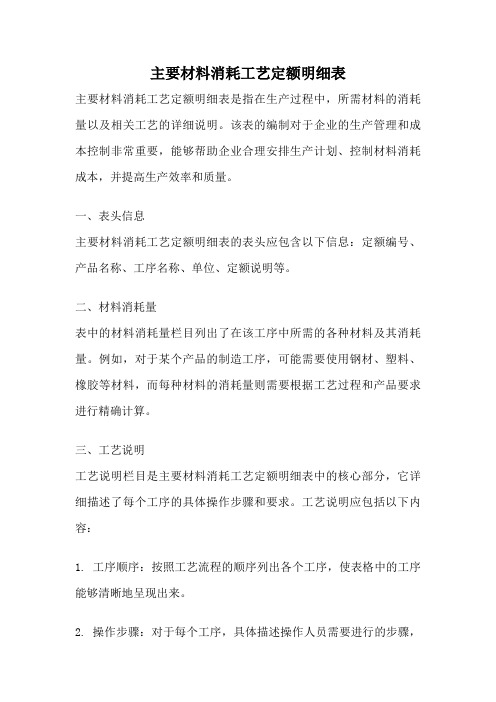 主要材料消耗工艺定额明细表

主要材料消耗工艺定额明细表是指在生产过程中，所需材料的消耗量以及相关工艺的详细说明。该表的编制对于企业的生产管理和成本控制非常重要，能够帮助企业合理安排生产计划、控制材料消耗成本，并提高生产效率和质量。

一、表头信息

主要材料消耗工艺定额明细表的表头应包含以下信息：定额编号、产品名称、工序名称、单位、定额说明等。

二、材料消耗量

表中的材料消耗量栏目列出了在该工序中所需的各种材料及其消耗量。例如，对于某个产品的制造工序，可能需要使用钢材、塑料、橡胶等材料，而每种材料的消耗量则需要根据工艺过程和产品要求进行精确计算。

三、工艺说明

工艺说明栏目是主要材料消耗工艺定额明细表中的核心部分，它详细描述了每个工序的具体操作步骤和要求。工艺说明应包括以下内容：

1. 工序顺序：按照工艺流程的顺序列出各个工序，使表格中的工序能够清晰地呈现出来。

2. 操作步骤：对于每个工序，具体描述操作人员需要进行的步骤，